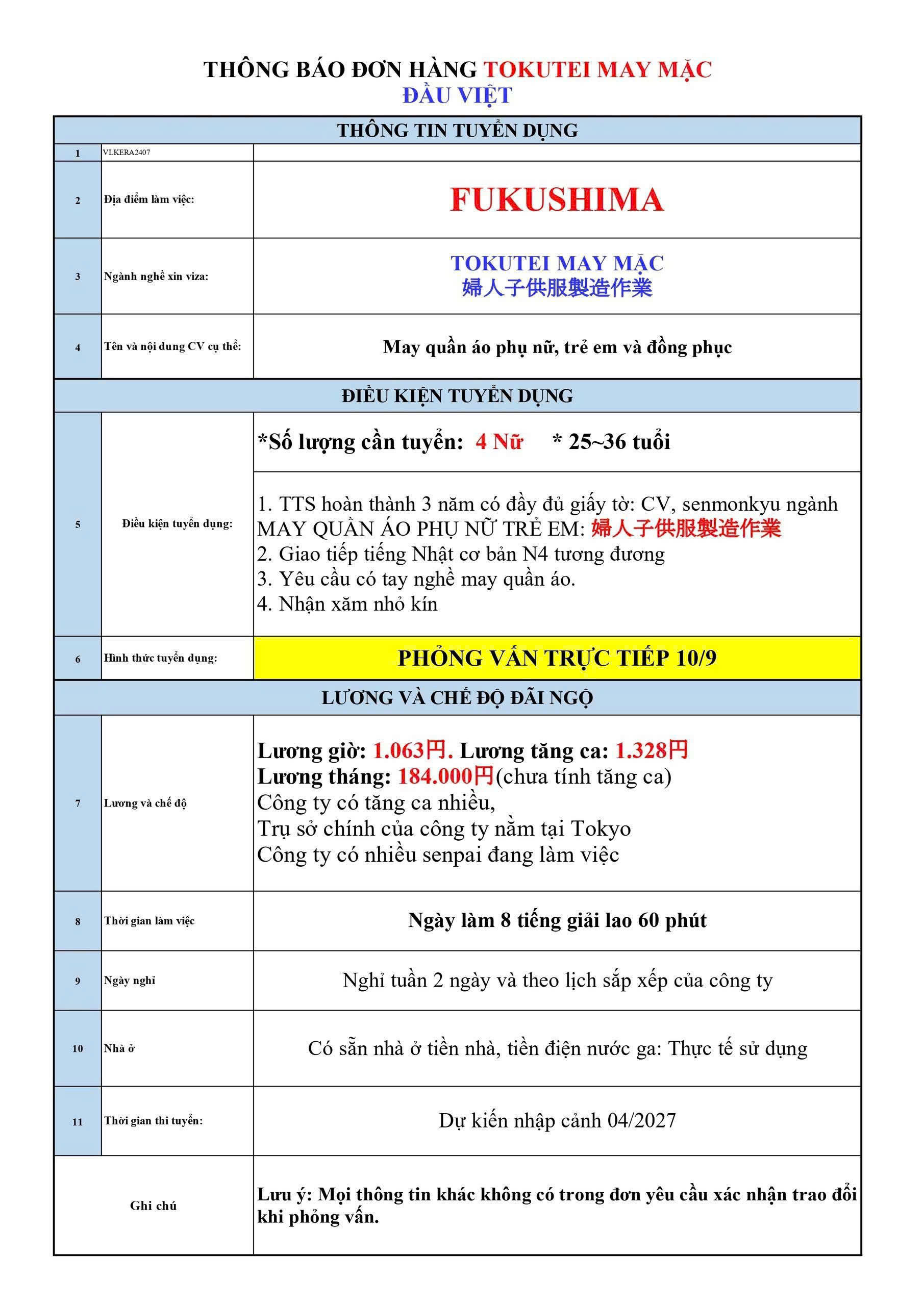 THÔNG BÁO ĐƠN HÀNG TOKUTEI MAY MẶC
ĐẦU VIỆT

THÔNG TIN TUYỂN DỤNG

1 VLKERA2407

2 Địa điểm làm việc: FUKUSHIMA

3 Ngành nghề xin viza: TOKUTEI MAY MẶC
婦人子供服製造作業

4 Tên và nội dung CV cụ thể: May quần áo phụ nữ, trẻ em và đồng phục

ĐIỀU KIỆN TUYỂN DỤNG

5 Điều kiện tuyển dụng:

*Số lượng cần tuyển: 4 Nữ * 25~36 tuổi

1. TTS hoàn thành 3 năm có đầy đủ giấy tờ: CV, senmonkyu ngành MAY QUẦN ÁO PHỤ NỮ TRẺ EM: 婦人子供服製造作業
2. Giao tiếp tiếng Nhật cơ bản N4 tương đương
3. Yêu cầu có tay nghề may quần áo.
4. Nhận xăm nhỏ kín

6 Hình thức tuyển dụng: PHỎNG VẤN TRỰC TIẾP 10/9

LƯƠNG VÀ CHẾ ĐỘ ĐÃI NGỘ

7 Lương và chế độ

Lương giờ: 1.063円. Lương tăng ca: 1.328円
Lương tháng: 184.000円(chưa tính tăng ca)
Công ty có tăng ca nhiều,
Trụ sở chính của công ty nằm tại Tokyo
Công ty có nhiều senpai đang làm việc

8 Thời gian làm việc Ngày làm 8 tiếng giải lao 60 phút

9 Ngày nghỉ Nghỉ tuần 2 ngày và theo lịch sắp xếp của công ty

10 Nhà ở Có sẵn nhà ở tiền nhà, tiền điện nước ga: Thực tế sử dụng

11 Thời gian thi tuyển: Dự kiến nhập cảnh 04/2027

Ghi chú Lưu ý: Mọi thông tin khác không có trong đơn yêu cầu xác nhận trao đổi khi phỏng vấn.